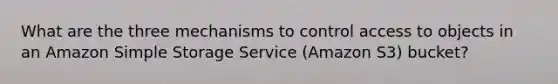 What are the three mechanisms to control access to objects in an Amazon Simple Storage Service (Amazon S3) bucket?